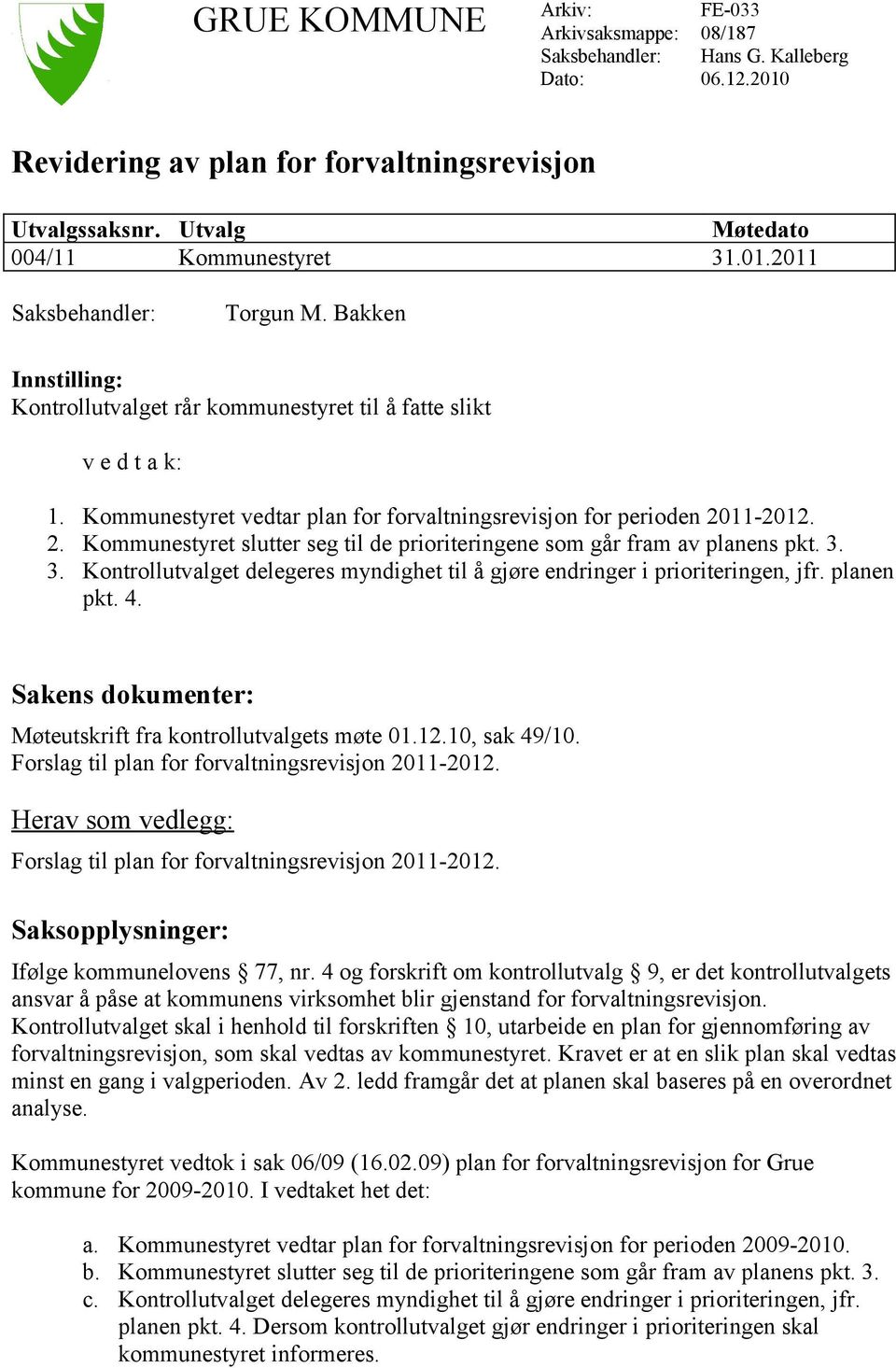 GRUE KOMMUNE

Arkiv: FE-033
Arkivsaksmappe: 08/187
Saksbehandler: Hans G. Kalleberg
Dato: 06.12.2010

Revidering av plan for forvaltningsrevisjon

| Utvalgssaksnr. | Utvalg | Møtedato |
|---|---|---|
| 004/11 | Kommunestyret | 31.01.2011 |

Saksbehandler: Torgun M. Bakken

Innstilling:
Kontrollutvalget rår kommunestyret til å fatte slikt

v e d t a k:

1. Kommunestyret vedtar plan for forvaltningsrevisjon for perioden 2011-2012.
2. Kommunestyret slutter seg til de prioriteringene som går fram av planens pkt. 3.
3. Kontrollutvalget delegeres myndighet til å gjøre endringer i prioriteringen, jfr. planen pkt. 4.

Sakens dokumenter:
Møteutskrift fra kontrollutvalgets møte 01.12.10, sak 49/10.
Forslag til plan for forvaltningsrevisjon 2011-2012.

Herav som vedlegg:
Forslag til plan for forvaltningsrevisjon 2011-2012.

Saksopplysninger:
Ifølge kommunelovens § 77, nr. 4 og forskrift om kontrollutvalg § 9, er det kontrollutvalgets ansvar å påse at kommunens virksomhet blir gjenstand for forvaltningsrevisjon. Kontrollutvalget skal i henhold til forskriften § 10, utarbeide en plan for gjennomføring av forvaltningsrevisjon, som skal vedtas av kommunestyret. Kravet er at en slik plan skal vedtas minst en gang i valgperioden. Av 2. ledd framgår det at planen skal baseres på en overordnet analyse.

Kommunestyret vedtok i sak 06/09 (16.02.09) plan for forvaltningsrevisjon for Grue kommune for 2009-2010. I vedtaket het det:

a. Kommunestyret vedtar plan for forvaltningsrevisjon for perioden 2009-2010.
b. Kommunestyret slutter seg til de prioriteringene som går fram av planens pkt. 3.
c. Kontrollutvalget delegeres myndighet til å gjøre endringer i prioriteringen, jfr. planen pkt. 4. Dersom kontrollutvalget gjør endringer i prioriteringen skal kommunestyret informeres.